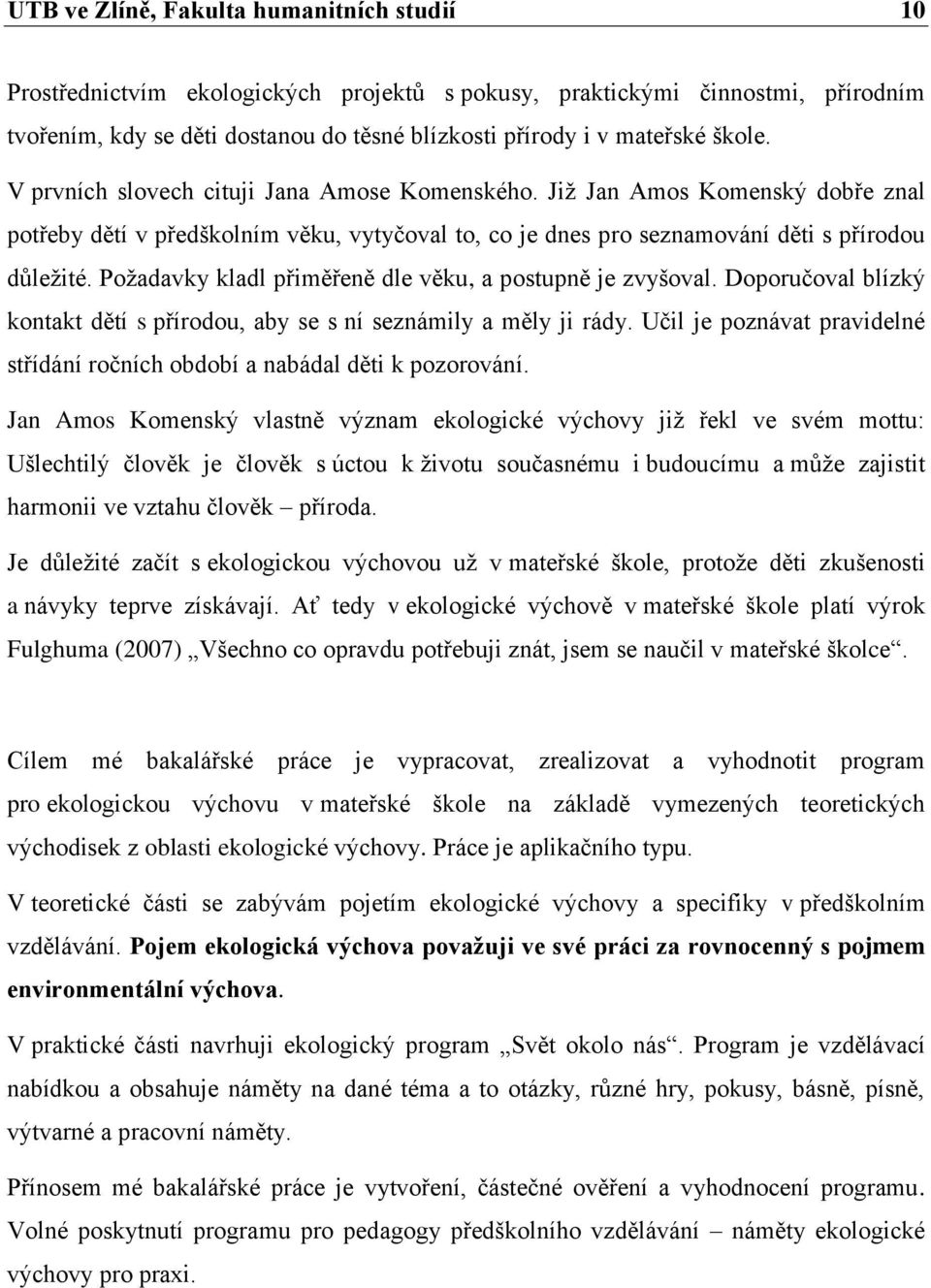 UTB ve Zlíně, Fakulta humanitních studií 10

Prostřednictvím ekologických projektů s pokusy, praktickými činnostmi, přírodním tvořením, kdy se děti dostanou do těsné blízkosti přírody i v mateřské škole.

V prvních slovech cituji Jana Amose Komenského. Již Jan Amos Komenský dobře znal potřeby dětí v předškolním věku, vytyčoval to, co je dnes pro seznamování děti s přírodou důležité. Požadavky kladl přiměřeně dle věku, a postupně je zvyšoval. Doporučoval blízký kontakt dětí s přírodou, aby se s ní seznámily a měly ji rády. Učil je poznávat pravidelné střídání ročních období a nabádal děti k pozorování.

Jan Amos Komenský vlastně význam ekologické výchovy již řekl ve svém mottu: Ušlechtilý člověk je člověk s úctou k životu současnému i budoucímu a může zajistit harmonii ve vztahu člověk – příroda.

Je důležité začít s ekologickou výchovou už v mateřské škole, protože děti zkušenosti a návyky teprve získávají. Ať tedy v ekologické výchově v mateřské škole platí výrok Fulghuma (2007) „Všechno co opravdu potřebuji znát, jsem se naučil v mateřské školce“.

Cílem mé bakalářské práce je vypracovat, zrealizovat a vyhodnotit program pro ekologickou výchovu v mateřské škole na základě vymezených teoretických východisek z oblasti ekologické výchovy. Práce je aplikačního typu.

V teoretické části se zabývám pojetím ekologické výchovy a specifiky v předškolním vzdělávání. Pojem ekologická výchova považuji ve své práci za rovnocenný s pojmem environmentální výchova.

V praktické části navrhuji ekologický program „Svět okolo nás“. Program je vzdělávací nabídkou a obsahuje náměty na dané téma a to otázky, různé hry, pokusy, básně, písně, výtvarné a pracovní náměty.

Přínosem mé bakalářské práce je vytvoření, částečné ověření a vyhodnocení programu. Volné poskytnutí programu pro pedagogy předškolního vzdělávání – náměty ekologické výchovy pro praxi.